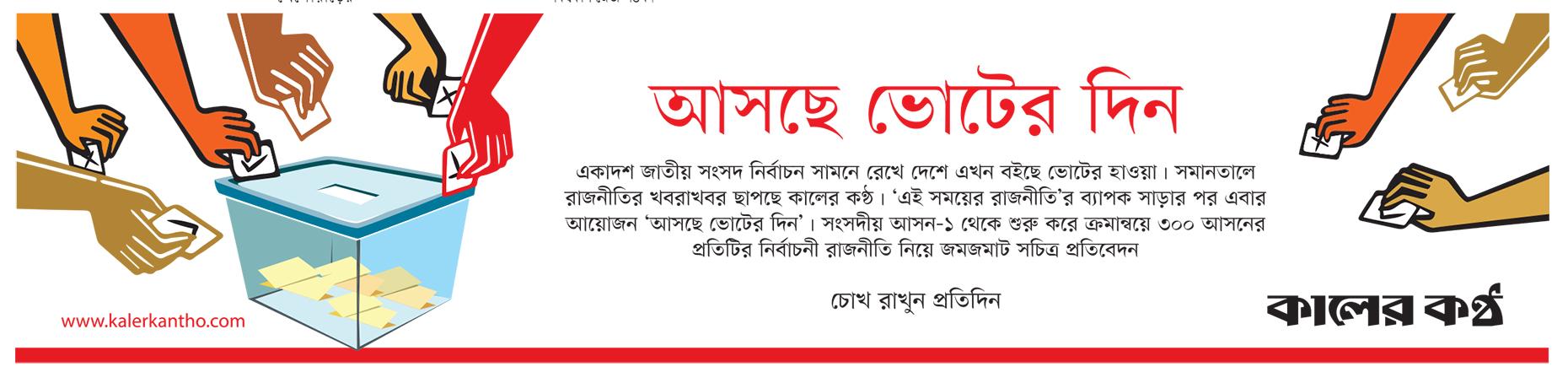 আসছে ভোটের দিন

একাদশ জাতীয় সংসদ নির্বাচন সামনে রেখে দেশে এখন বইছে ভোটের হাওয়া। সমানতালে রাজনীতির খবরাখবর ছাপছে কালের কণ্ঠ। 'এই সময়ের রাজনীতি'র ব্যাপক সাড়ার পর এবার আয়োজন 'আসছে ভোটের দিন'। সংসদীয় আসন-১ থেকে শুরু করে ক্রমান্বয়ে ৩০০ আসনের প্রতিটির নির্বাচনী রাজনীতি নিয়ে জমজমাট সচিত্র প্রতিবেদন

চোখ রাখুন প্রতিদিন

www.kalerkantho.com

কালের কণ্ঠ